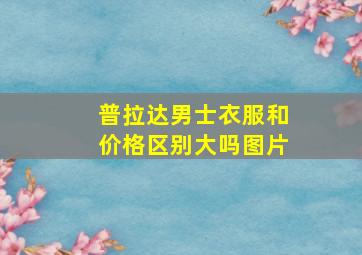 普拉达男士衣服和价格区别大吗图片